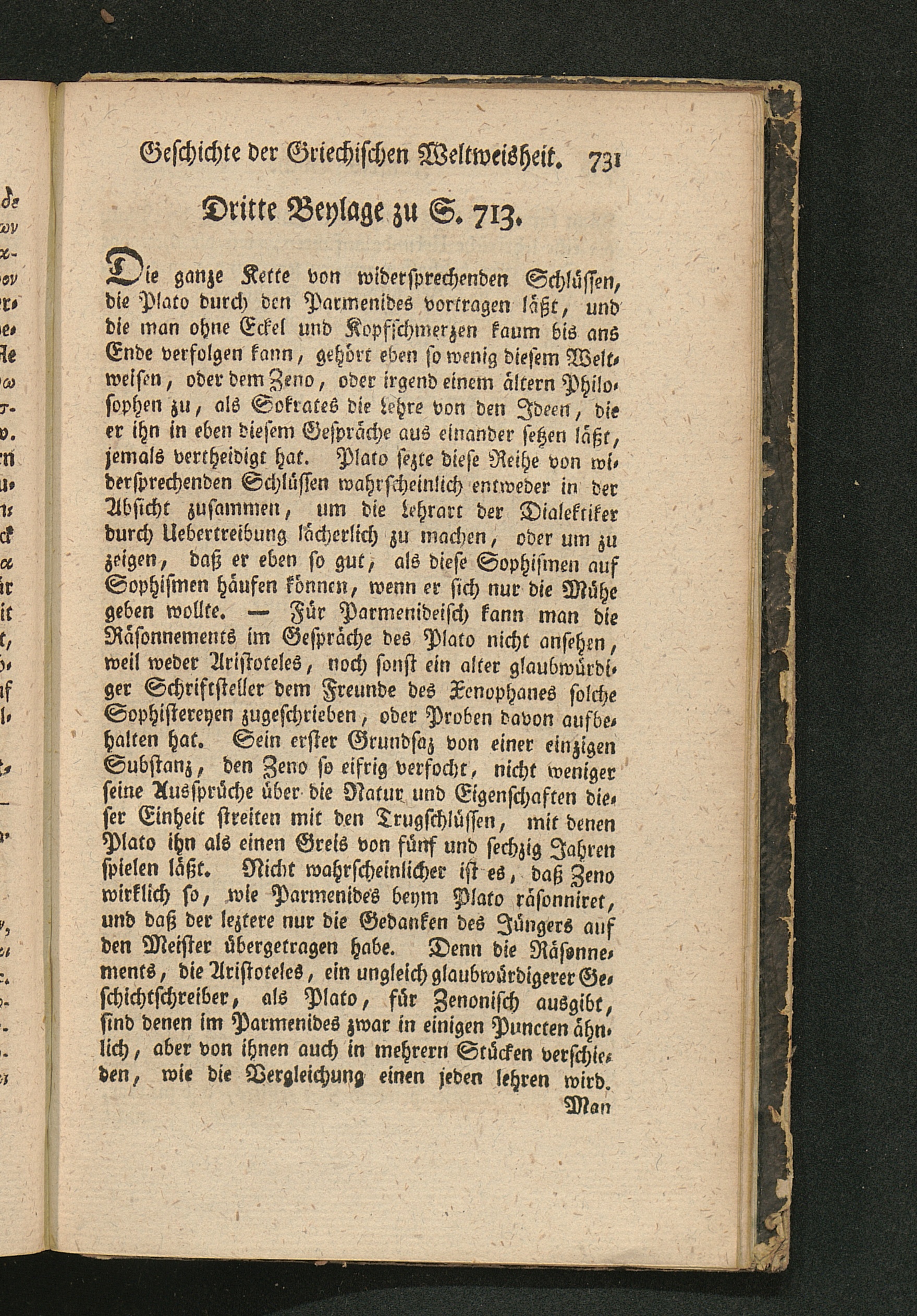 Geschichte der Griechischen Weltweisheit. 731

Dritte Beylage zu S. 713.

Die ganze Kette von widersprechenden Schlüssen, die Plato durch den Parmenides vortragen läßt, und die man ohne Eckel und Kopfschmerzen kaum bis ans Ende verfolgen kann, gehört eben so wenig diesem Weltweisen, oder dem Zeno, oder irgend einem ältern Philosophen zu, als Sokrates die Lehre von den Ideen, die er ihn in eben diesem Gespräche aus einander setzen läßt, jemals vertheidigt hat. Plato sezte diese Reihe von widersprechenden Schlüssen wahrscheinlich entweder in der Absicht zusammen, um die Lehrart der Dialektiker durch Uebertreibung lächerlich zu machen, oder um zu zeigen, daß er eben so gut, als diese Sophismen auf Sophismen häufen können, wenn er sich nur die Mühe geben wollte. — Für Parmenideisch kann man die Räsonnements im Gespräche des Plato nicht ansehen, weil weder Aristoteles, noch sonst ein alter glaubwürdiger Schriftsteller dem Freunde des Xenophanes solche Sophistereyen zugeschrieben, oder Proben davon aufbehalten hat. Sein erster Grundsaz von einer einzigen Substanz, den Zeno so eifrig verfocht, nicht weniger seine Aussprüche über die Natur und Eigenschaften dieser Einheit streiten mit den Trugschlüssen, mit denen Plato ihn als einen Greis von fünf und sechzig Jahren spielen läßt. Nicht wahrscheinlicher ist es, daß Zeno wirklich so, wie Parmenides beym Plato räsonniret, und daß der leztere nur die Gedanken des Jüngers auf den Meister übergetragen habe. Denn die Räsonnements, die Aristoteles, ein ungleich glaubwürdigerer Geschichtschreiber, als Plato, für Zenonisch ausgibt, sind denen im Parmenides zwar in einigen Puncten ähnlich, aber von ihnen auch in mehrern Stücken verschieden, wie die Vergleichung einen jeden lehren wird.

Man